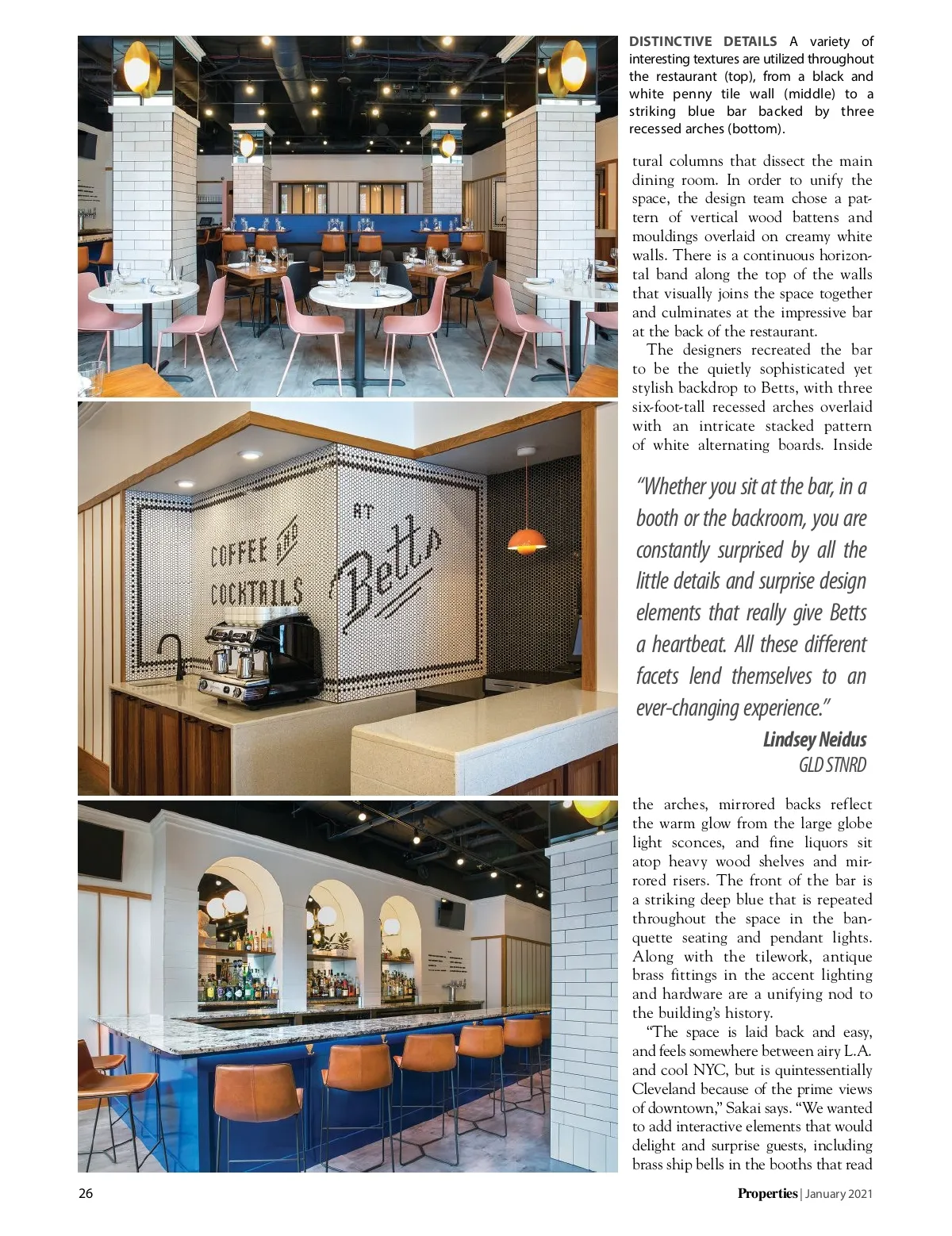 COFFEE AND COCKTAILS

AT Betts

DISTINCTIVE DETAILS A variety of interesting textures are utilized throughout the restaurant (top), from a black and white penny tile wall (middle) to a striking blue bar backed by three recessed arches (bottom).

tural columns that dissect the main dining room. In order to unify the space, the design team chose a pattern of vertical wood battens and mouldings overlaid on creamy white walls. There is a continuous horizontal band along the top of the walls that visually joins the space together and culminates at the impressive bar at the back of the restaurant.

The designers recreated the bar to be the quietly sophisticated yet stylish backdrop to Betts, with three six-foot-tall recessed arches overlaid with an intricate stacked pattern of white alternating boards. Inside

"Whether you sit at the bar, in a booth or the backroom, you are constantly surprised by all the little details and surprise design elements that really give Betts a heartbeat. All these different facets lend themselves to an ever-changing experience."

Lindsey Neidus
GLD STNRD

the arches, mirrored backs reflect the warm glow from the large globe light sconces, and fine liquors sit atop heavy wood shelves and mirrored risers. The front of the bar is a striking deep blue that is repeated throughout the space in the banquette seating and pendant lights. Along with the tilework, antique brass fittings in the accent lighting and hardware are a unifying nod to the building's history.

"The space is laid back and easy, and feels somewhere between airy L.A. and cool NYC, but is quintessentially Cleveland because of the prime views of downtown," Sakai says. "We wanted to add interactive elements that would delight and surprise guests, including brass ship bells in the booths that read

26

Properties | January 2021